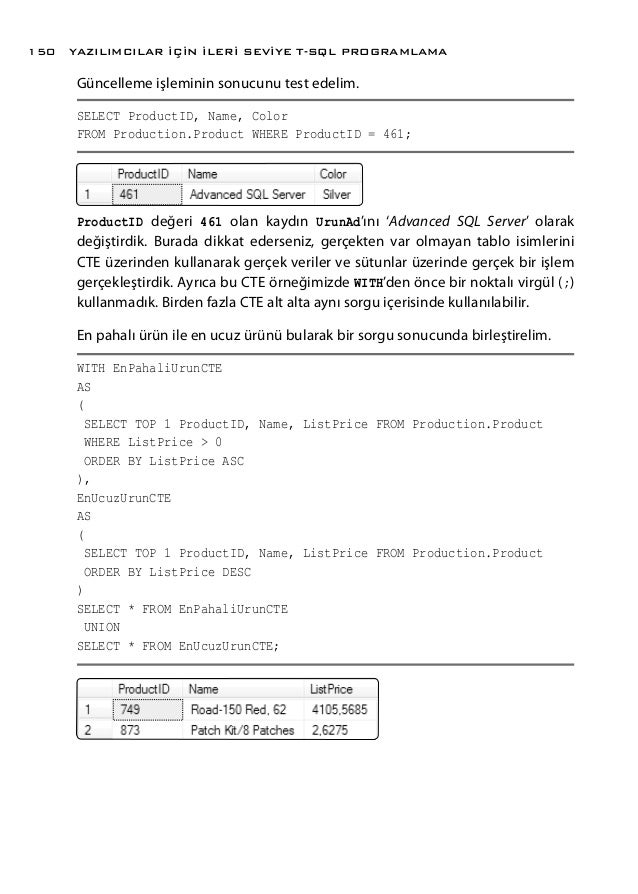 150 YAZILIMCILAR İÇİN İLERİ SEVİYE T-SQL PROGRAMLAMA

Güncelleme işleminin sonucunu test edelim.

SELECT ProductID, Name, Color
FROM Production.Product WHERE ProductID = 461;

| | ProductID | Name | Color |
|---|---|---|---|
| 1 | 461 | Advanced SQL Server | Silver |

ProductID değeri 461 olan kaydın UrunAd'ını 'Advanced SQL Server' olarak değiştirdik. Burada dikkat ederseniz, gerçekten var olmayan tablo isimlerini CTE üzerinden kullanarak gerçek veriler ve sütunlar üzerinde gerçek bir işlem gerçekleştirdik. Ayrıca bu CTE örneğimizde WITH'den önce bir noktalı virgül (;) kullanmadık. Birden fazla CTE alt alta aynı sorgu içerisinde kullanılabilir.

En pahalı ürün ile en ucuz ürünü bularak bir sorgu sonucunda birleştirelim.

WITH EnPahaliUrunCTE
AS
(
SELECT TOP 1 ProductID, Name, ListPrice FROM Production.Product
WHERE ListPrice > 0
ORDER BY ListPrice ASC
),
EnUcuzUrunCTE
AS
(
SELECT TOP 1 ProductID, Name, ListPrice FROM Production.Product
ORDER BY ListPrice DESC
)
SELECT * FROM EnPahaliUrunCTE
UNION
SELECT * FROM EnUcuzUrunCTE;

| | ProductID | Name | ListPrice |
|---|---|---|---|
| 1 | 749 | Road-150 Red, 62 | 4105,5685 |
| 2 | 873 | Patch Kit/8 Patches | 2,6275 |